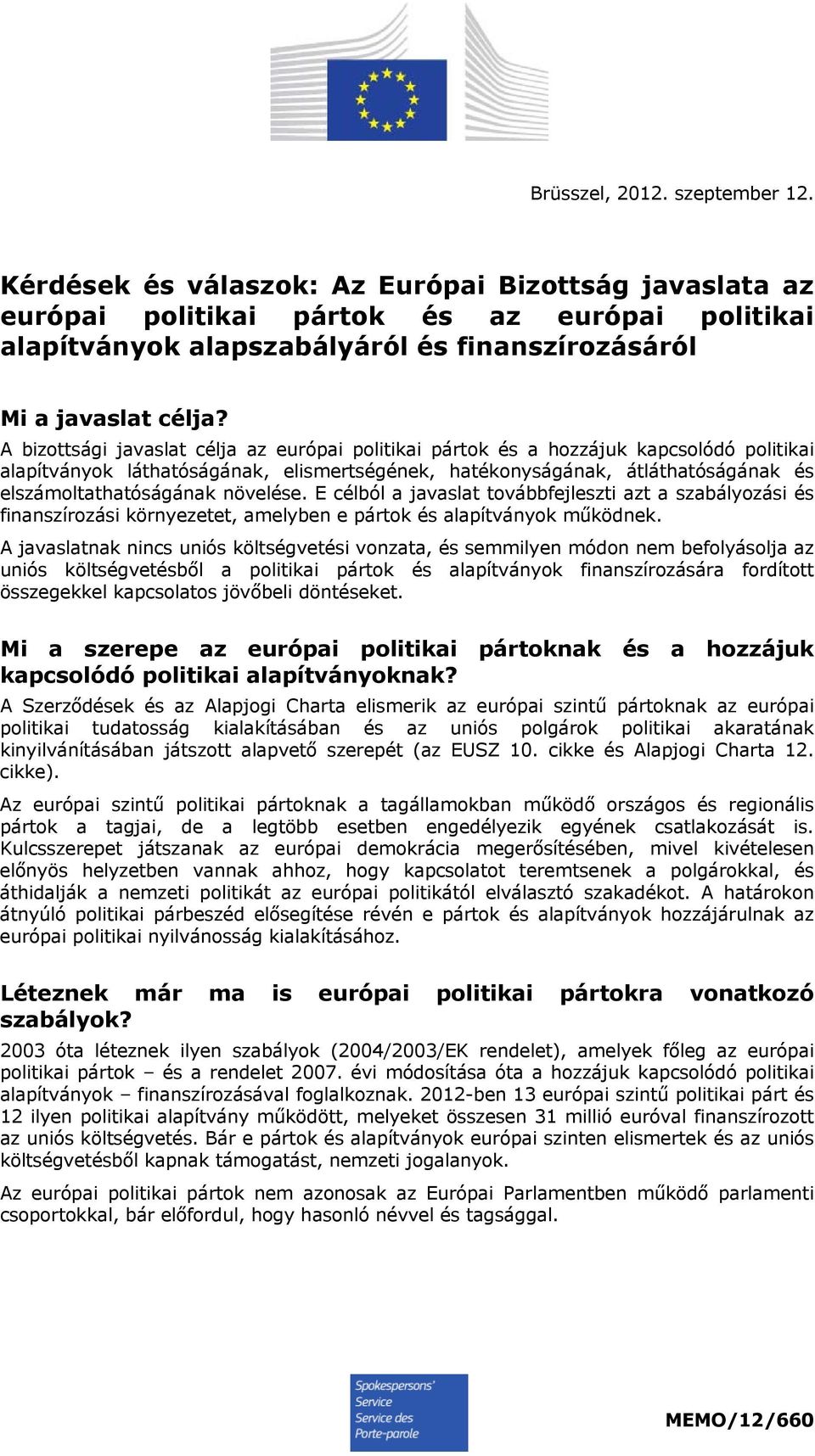 Brüsszel, 2012. szeptember 12.

Kérdések és válaszok: Az Európai Bizottság javaslata az európai politikai pártok és az európai politikai alapítványok alapszabályáról és finanszírozásáról

Mi a javaslat célja?

A bizottsági javaslat célja az európai politikai pártok és a hozzájuk kapcsolódó politikai alapítványok láthatóságának, elismertségének, hatékonyságának, átláthatóságának és elszámoltathatóságának növelése. E célból a javaslat továbbfejleszti azt a szabályozási és finanszírozási környezetet, amelyben e pártok és alapítványok működnek.

A javaslatnak nincs uniós költségvetési vonzata, és semmilyen módon nem befolyásolja az uniós költségvetésből a politikai pártok és alapítványok finanszírozására fordított összegekkel kapcsolatos jövőbeli döntéseket.

Mi a szerepe az európai politikai pártoknak és a hozzájuk kapcsolódó politikai alapítványoknak?

A Szerződések és az Alapjogi Charta elismerik az európai szintű pártoknak az európai politikai tudatosság kialakításában és az uniós polgárok politikai akaratának kinyilvánításában játszott alapvető szerepét (az EUSZ 10. cikke és Alapjogi Charta 12. cikke).

Az európai szintű politikai pártoknak a tagállamokban működő országos és regionális pártok a tagjai, de a legtöbb esetben engedélyezik egyének csatlakozását is. Kulcsszerepet játszanak az európai demokrácia megerősítésében, mivel kivételesen előnyös helyzetben vannak ahhoz, hogy kapcsolatot teremtsenek a polgárokkal, és áthidalják a nemzeti politikát az európai politikától elválasztó szakadékot. A határokon átnyúló politikai párbeszéd elősegítése révén e pártok és alapítványok hozzájárulnak az európai politikai nyilvánosság kialakításához.

Léteznek már ma is európai politikai pártokra vonatkozó szabályok?

2003 óta léteznek ilyen szabályok (2004/2003/EK rendelet), amelyek főleg az európai politikai pártok – és a rendelet 2007. évi módosítása óta a hozzájuk kapcsolódó politikai alapítványok – finanszírozásával foglalkoznak. 2012-ben 13 európai szintű politikai párt és 12 ilyen politikai alapítvány működött, melyeket összesen 31 millió euróval finanszírozott az uniós költségvetés. Bár e pártok és alapítványok európai szinten elismertek és az uniós költségvetésből kapnak támogatást, nemzeti jogalanyok.

Az európai politikai pártok nem azonosak az Európai Parlamentben működő parlamenti csoportokkal, bár előfordul, hogy hasonló névvel és tagsággal.

Spokespersons' Service
Service des Porte-parole

MEMO/12/660